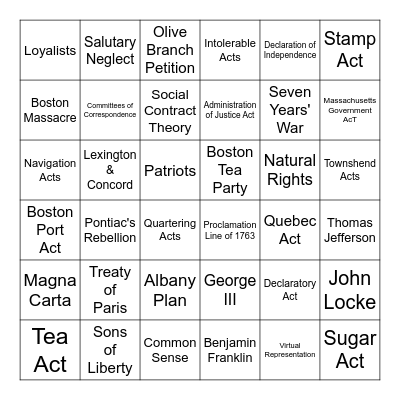 | | | | | | |
|---|---|---|---|---|---|
| Loyalists | Salutary Neglect | Olive Branch Petition | Intolerable Acts | Declaration of Independence | Stamp Act |
| Boston Massacre | Committees of Correspondence | Social Contract Theory | Administration of Justice Act | Seven Years' War | Massachusetts Government AcT |
| Navigation Acts | Lexington & Concord | Patriots | Boston Tea Party | Natural Rights | Townshend Acts |
| Boston Port Act | Pontiac's Rebellion | Quartering Acts | Proclamation Line of 1763 | Quebec Act | Thomas Jefferson |
| Magna Carta | Treaty of Paris | Albany Plan | George III | Declaratory Act | John Locke |
| Tea Act | Sons of Liberty | Common Sense | Benjamin Franklin | Virtual Representation | Sugar Act |